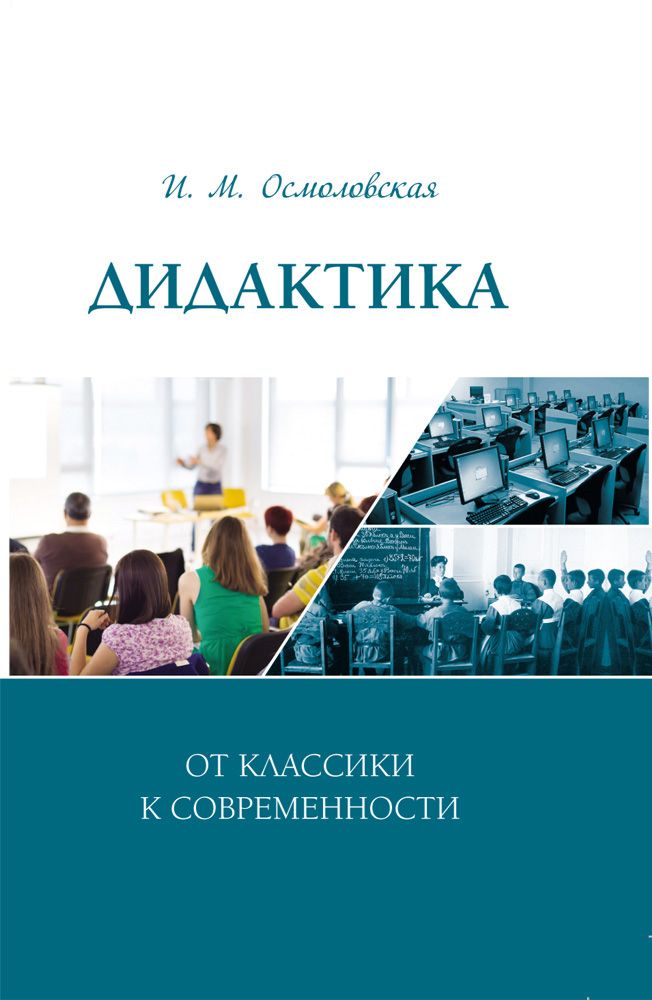 И. М. Осмоловская

ДИДАКТИКА

ОТ КЛАССИКИ
К СОВРЕМЕННОСТИ